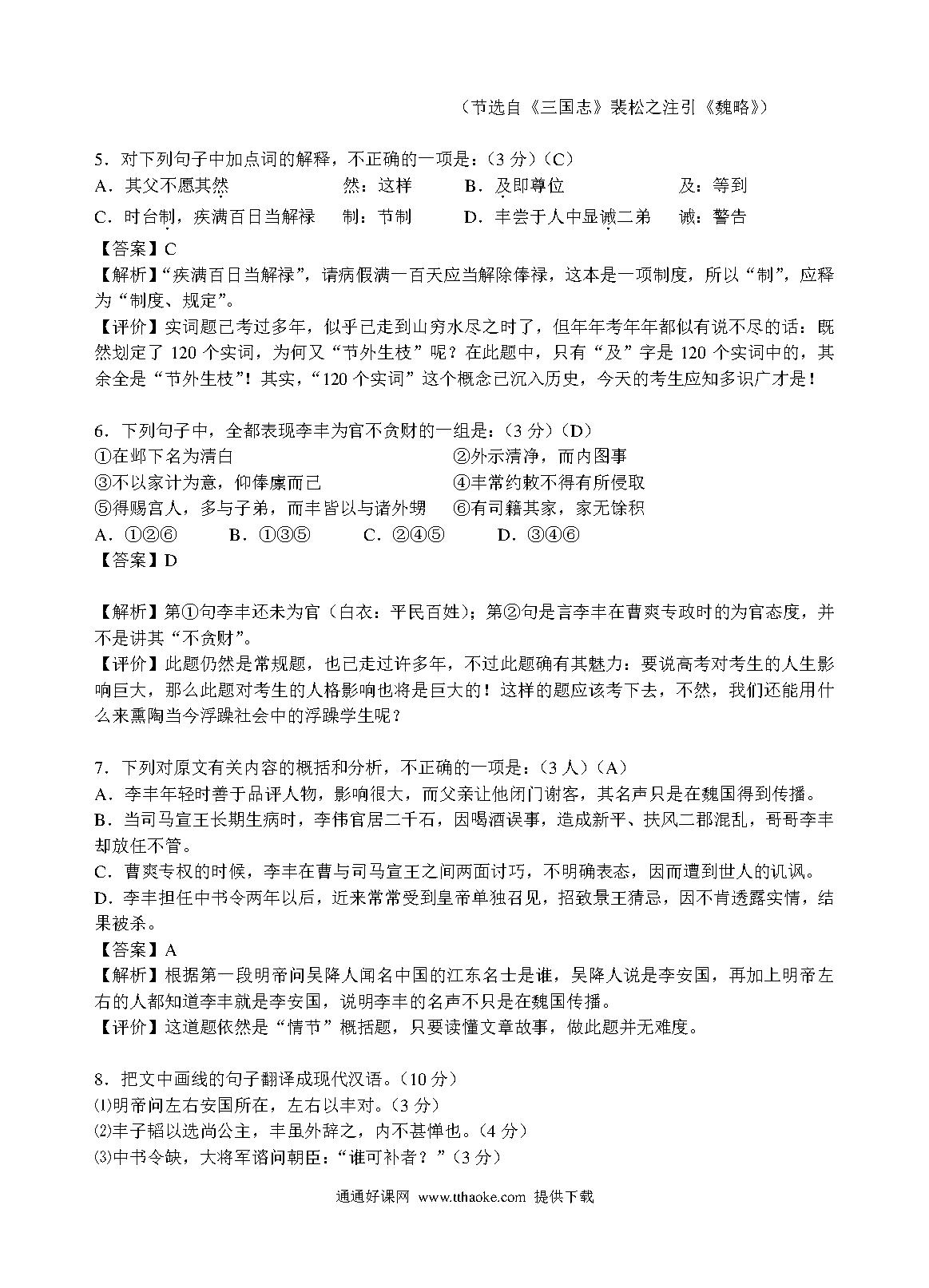 （节选自《三国志》裴松之注引《魏略》）

5．对下列句子中加点词的解释，不正确的一项是：（3 分）（C）

A．其父不愿其然　　然：这样　　B．及即尊位　　及：等到

C．时台制，疾满百日当解禄　　制：节制　　D．丰尝于人中显诫二弟　　诫：警告

【答案】C

【解析】“疾满百日当解禄”，请病假满一百天应当解除俸禄，这本是一项制度，所以“制”，应释为“制度、规定”。

【评价】实词题已考过多年，似乎已走到山穷水尽之时了，但年年考年年都似有说不尽的话：既然划定了 120 个实词，为何又“节外生枝”呢？在此题中，只有“及”字是 120 个实词中的，其余全是“节外生枝”！其实，“120 个实词”这个概念已沉入历史，今天的考生应知多识广才是！

6．下列句子中，全都表现李丰为官不贪财的一组是：（3 分）（D）

①在邺下名为清白　　②外示清净，而内图事

③不以家计为意，仰俸廪而已　　④丰常约敕不得有所侵取

⑤得赐宫人，多与子弟，而丰皆以与诸外甥　　⑥有司籍其家，家无馀积

A．①②⑥　　B．①③⑤　　C．②④⑤　　D．③④⑥

【答案】D

【解析】第①句李丰还未为官（白衣：平民百姓）；第②句是言李丰在曹爽专政时的为官态度，并不是讲其“不贪财”。

【评价】此题仍然是常规题，也已走过许多年，不过此题确有其魅力：要说高考对考生的人生影响巨大，那么此题对考生的人格影响也将是巨大的！这样的题应该考下去，不然，我们还能用什么来熏陶当今浮躁社会中的浮躁学生呢？

7．下列对原文有关内容的概括和分析，不正确的一项是：（3 人）（A）

A．李丰年轻时善于品评人物，影响很大，而父亲让他闭门谢客，其名声只是在魏国得到传播。

B．当司马宣王长期生病时，李伟官居二千石，因喝酒误事，造成新平、扶风二郡混乱，哥哥李丰却放任不管。

C．曹爽专权的时候，李丰在曹与司马宣王之间两面讨巧，不明确表态，因而遭到世人的讥讽。

D．李丰担任中书令两年以后，近来常常受到皇帝单独召见，招致景王猜忌，因不肯透露实情，结果被杀。

【答案】A

【解析】根据第一段明帝问吴降人闻名中国的江东名士是谁，吴降人说是李安国，再加上明帝左右的人都知道李丰就是李安国，说明李丰的名声不只是在魏国传播。

【评价】这道题依然是“情节”概括题，只要读懂文章故事，做此题并无难度。

8．把文中画线的句子翻译成现代汉语。（10 分）

⑴明帝问左右安国所在，左右以丰对。（3 分）

⑵丰子韬以选尚公主，丰虽外辞之，内不甚惮也。（4 分）

⑶中书令缺，大将军谘问朝臣：“谁可补者？”（3 分）

通通好课网 www.tthaoke.com 提供下载